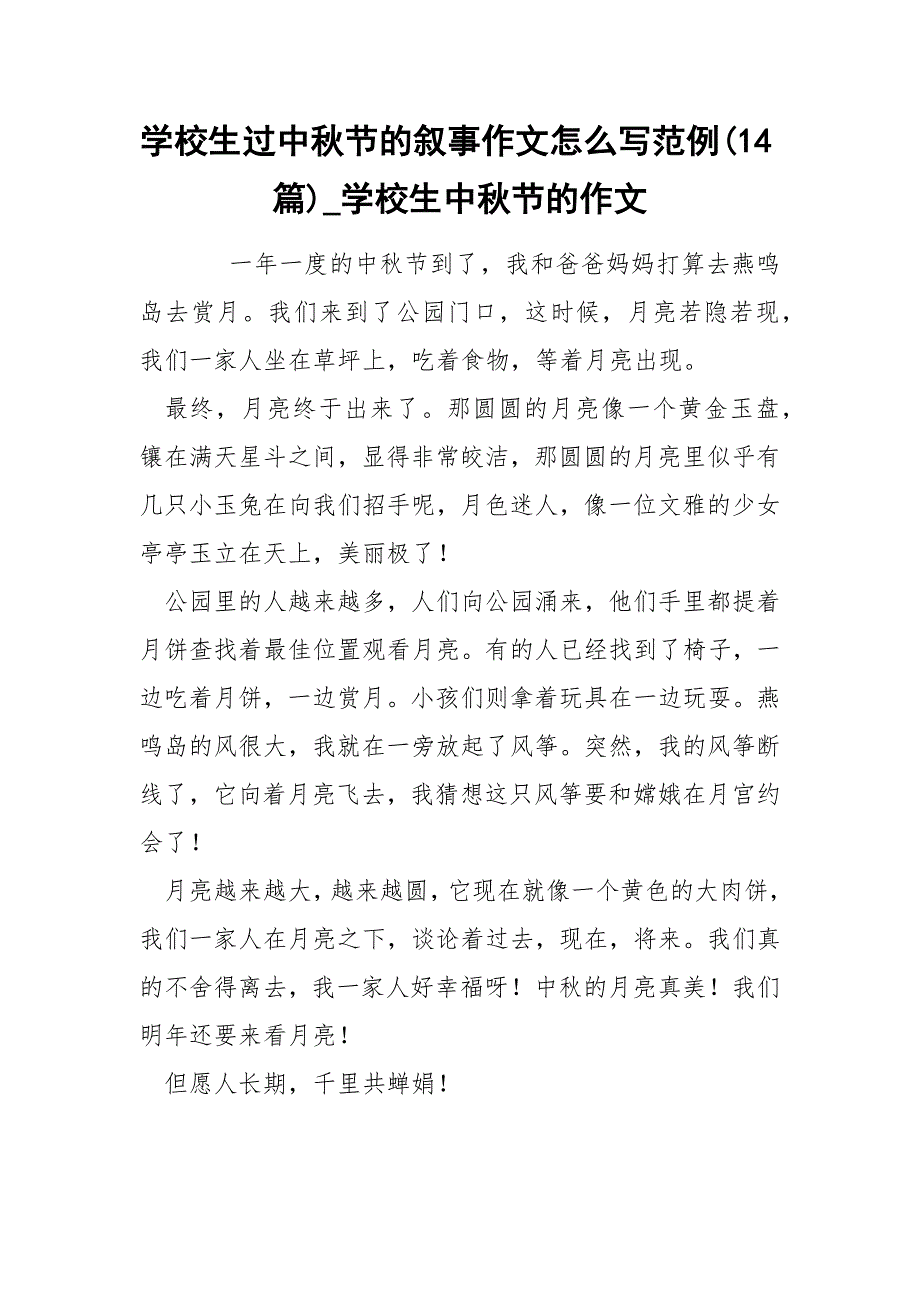 学校生过中秋节的叙事作文怎么写范例(14篇)_学校生中秋节的作文

一年一度的中秋节到了，我和爸爸妈妈打算去燕鸣岛去赏月。我们来到了公园门口，这时候，月亮若隐若现，我们一家人坐在草坪上，吃着食物，等着月亮出现。

最终，月亮终于出来了。那圆圆的月亮像一个黄金玉盘，镶在满天星斗之间，显得非常皎洁，那圆圆的月亮里似乎有几只小玉兔在向我们招手呢，月色迷人，像一位文雅的少女亭亭玉立在天上，美丽极了！

公园里的人越来越多，人们向公园涌来，他们手里都提着月饼查找着最佳位置观看月亮。有的人已经找到了椅子，一边吃着月饼，一边赏月。小孩们则拿着玩具在一边玩耍。燕鸣岛的风很大，我就在一旁放起了风筝。突然，我的风筝断线了，它向着月亮飞去，我猜想这只风筝要和嫦娥在月宫约会了！

月亮越来越大，越来越圆，它现在就像一个黄色的大肉饼，我们一家人在月亮之下，谈论着过去，现在，将来。我们真的不舍得离去，我一家人好幸福呀！中秋的月亮真美！我们明年还要来看月亮！

但愿人长期，千里共蝉娟！